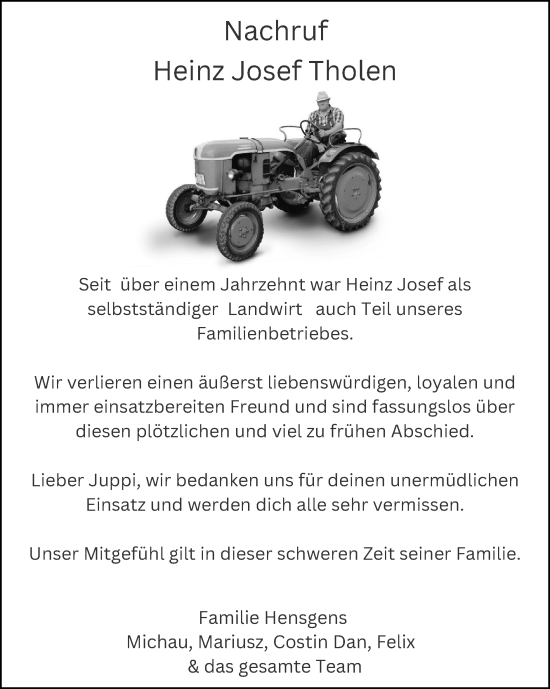 Nachruf
Heinz Josef Tholen

Seit über einem Jahrzehnt war Heinz Josef als selbstständiger Landwirt auch Teil unseres Familienbetriebes.

Wir verlieren einen äußerst liebenswürdigen, loyalen und immer einsatzbereiten Freund und sind fassungslos über diesen plötzlichen und viel zu frühen Abschied.

Lieber Juppi, wir bedanken uns für deinen unermüdlichen Einsatz und werden dich alle sehr vermissen.

Unser Mitgefühl gilt in dieser schweren Zeit seiner Familie.

Familie Hensgens
Michau, Mariusz, Costin Dan, Felix
& das gesamte Team